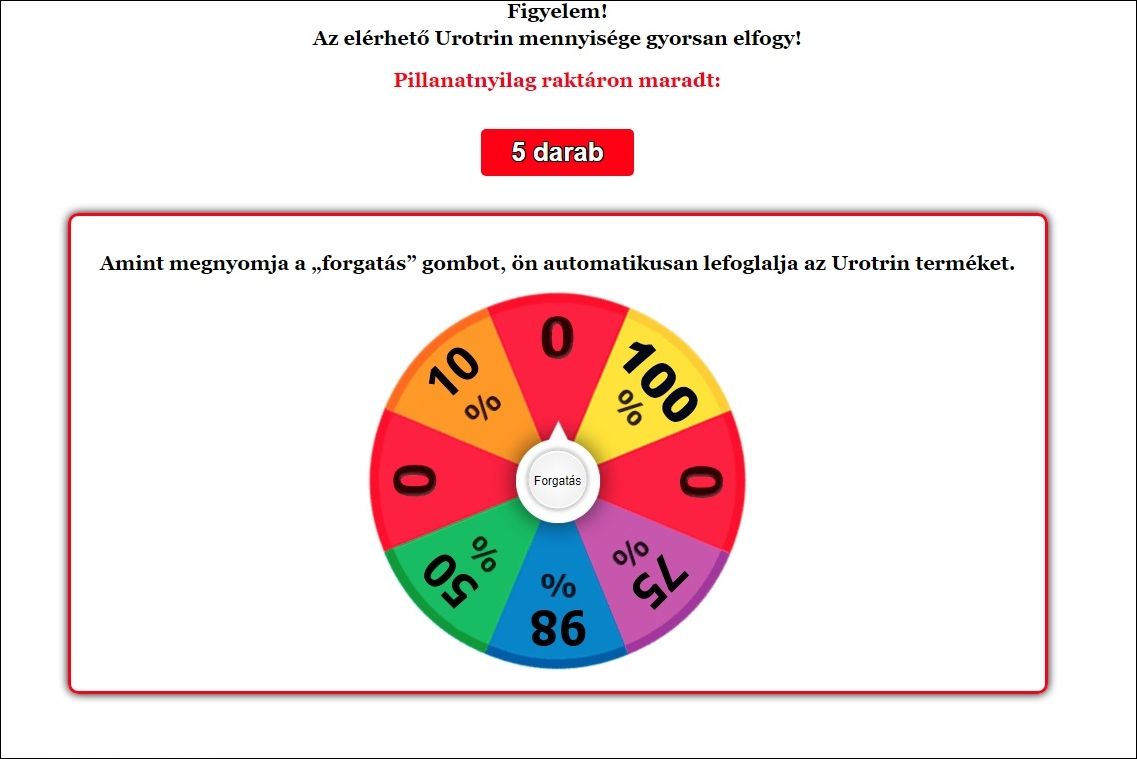 Figyelem!
Az elérhető Urotrin mennyisége gyorsan elfogy!

Pillanatnyilag raktáron maradt:

5 darab

Amint megnyomja a „forgatás” gombot, ön automatikusan lefoglalja az Urotrin terméket.

0
100 %
0
75 %
98 %
50 %
0
10 %
Forgatás